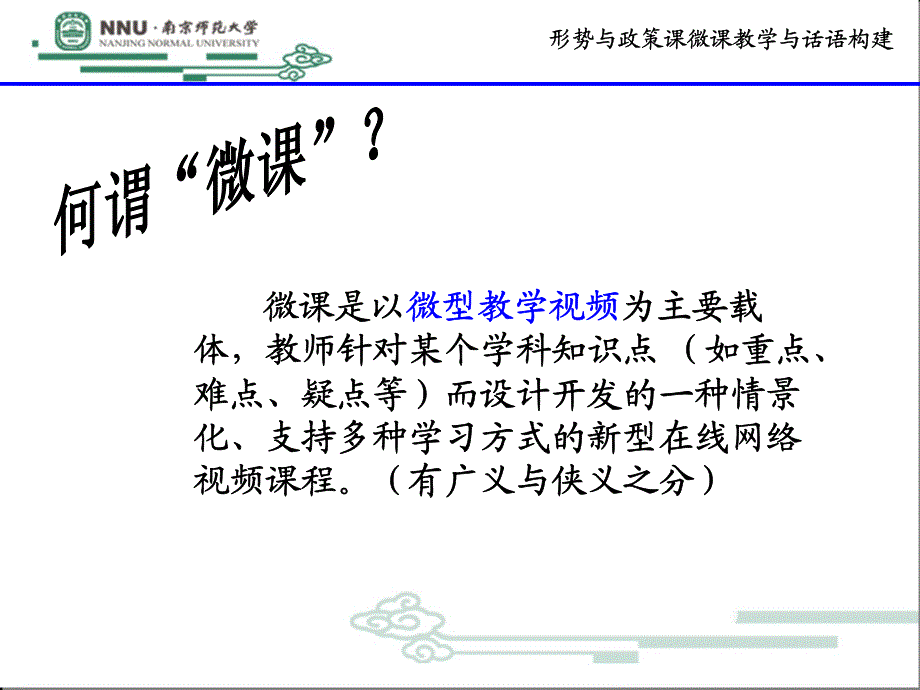 NNU · 南京师范大学
NANJING NORMAL UNIVERSITY

形势与政策课微课教学与话语构建

何谓“微课”？

微课是以微型教学视频为主要载体，教师针对某个学科知识点（如重点、难点、疑点等）而设计开发的一种情景化、支持多种学习方式的新型在线网络视频课程。（有广义与侠义之分）